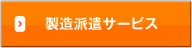 製造派遣サービス